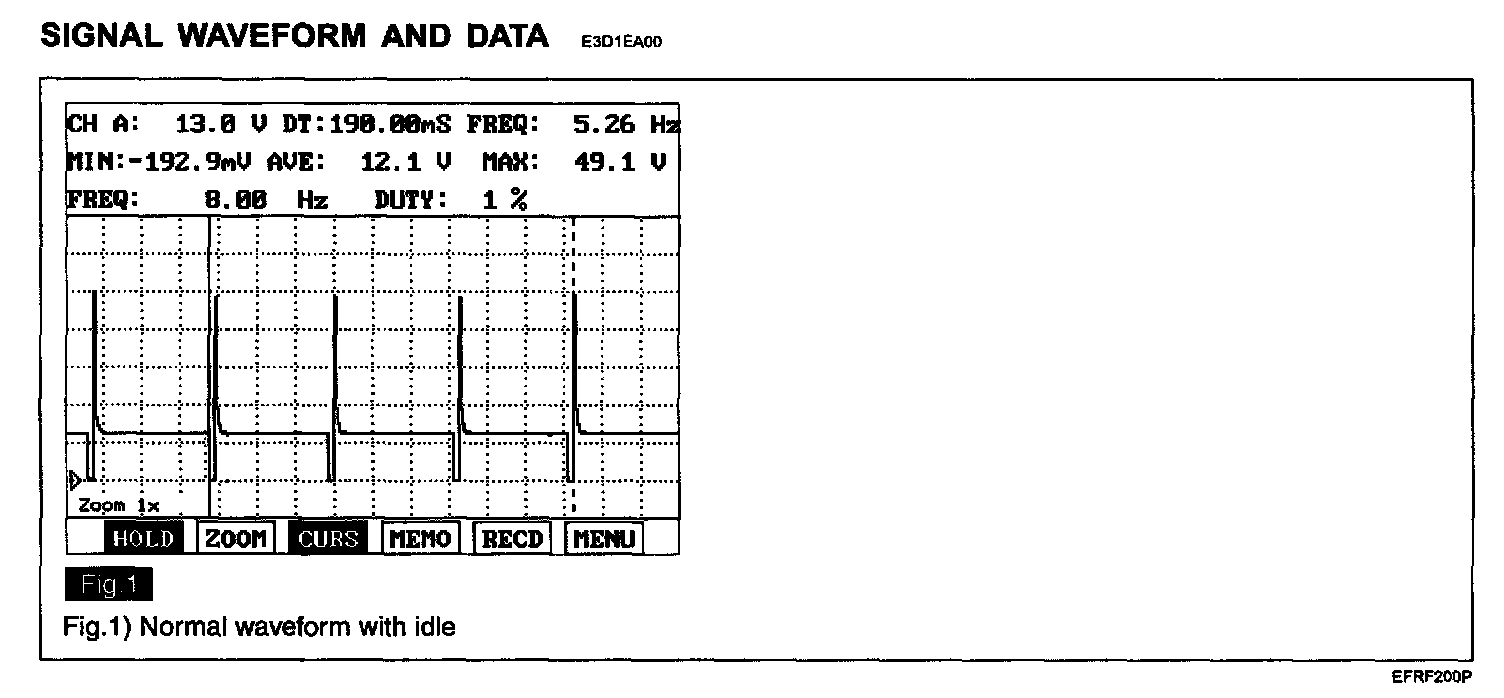 SIGNAL WAVEFORM AND DATA E3D1EA00

CH A: 13.0 V DT:190.00mS FREQ: 5.26 Hz
MIN:-192.9mV AVE: 12.1 V MAX: 49.1 V
FREQ: 8.00 Hz DUTY: 1 %

Zoom 1x

HOLD ZOOM CURS MEMO RECD MENU

Fig.1

Fig.1) Normal waveform with idle

EFRF200P